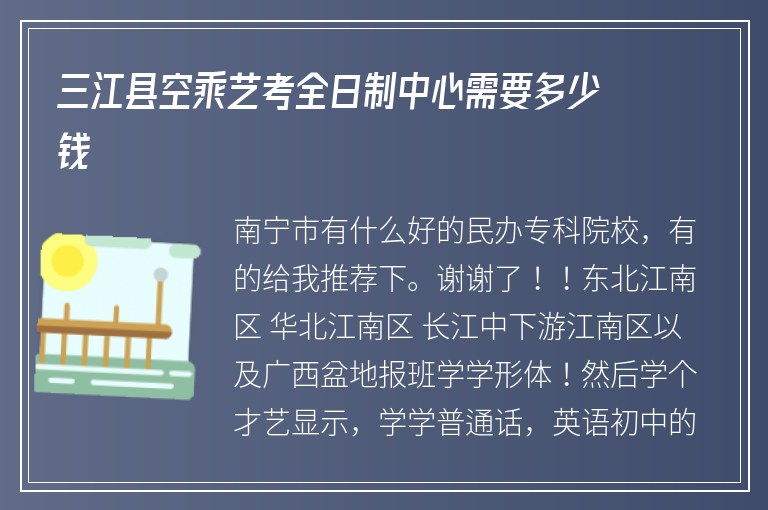 三江县空乘艺考全日制中心需要多少钱

南宁市有什么好的民办专科院校，有的给我推荐下。谢谢了！！东北江南区 华北江南区 长江中下游江南区以及广西盆地报班学学形体！然后学个才艺显示，学学普通话，英语初中的